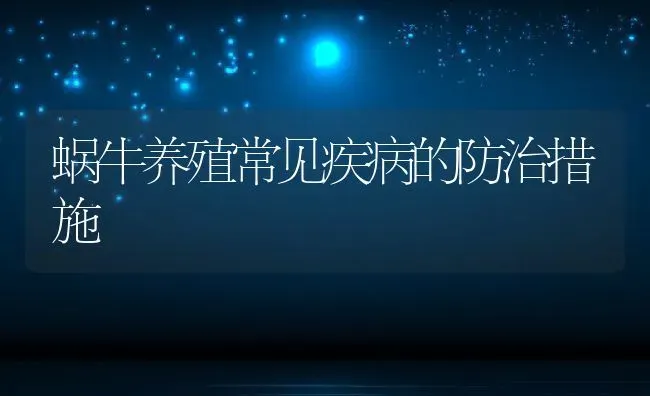 蜗牛养殖常见疾病的防治措施